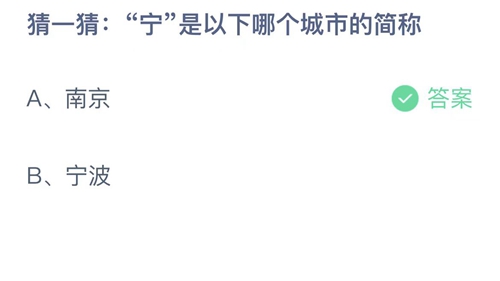 猜一猜：“宁”是以下哪个城市的简称

A、南京

答案

B、宁波